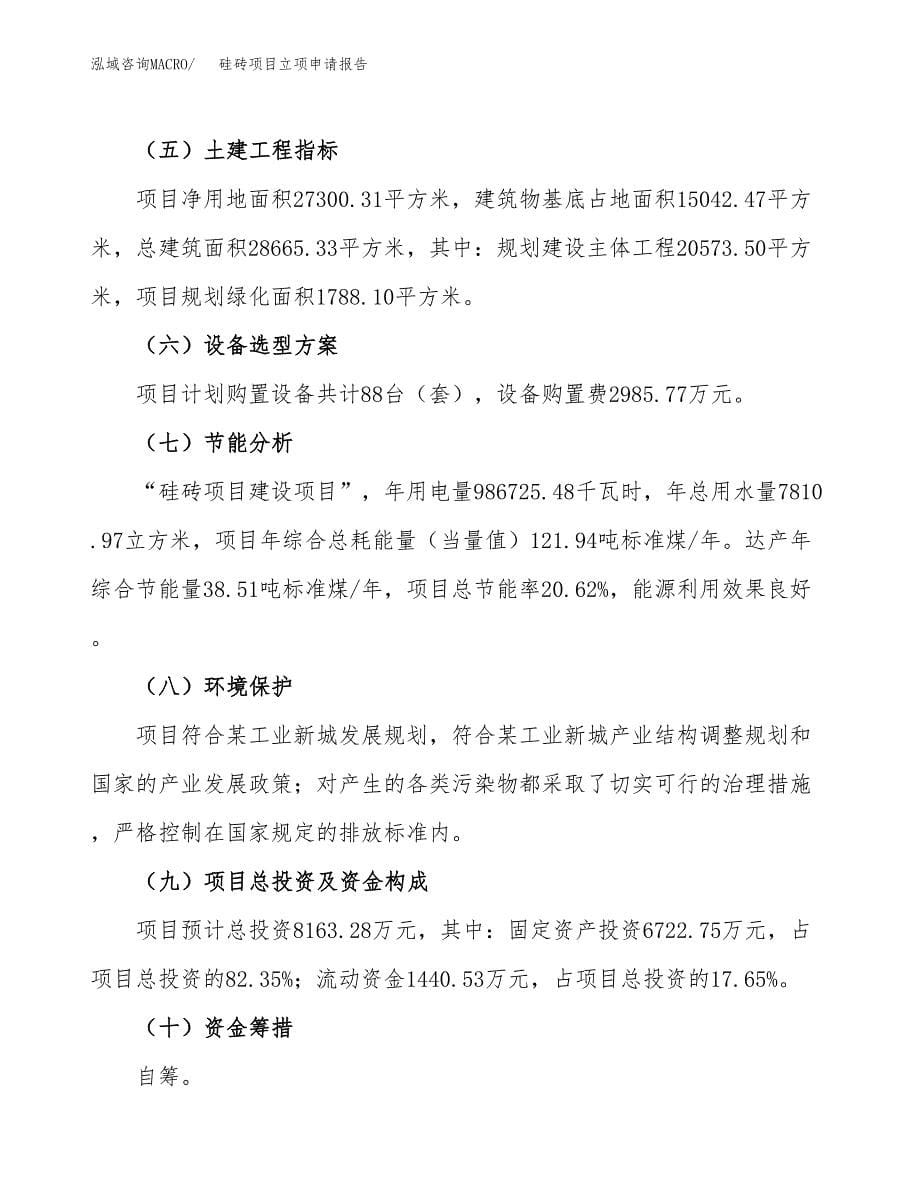 泓域咨询MACRO/ 硅砖项目立项申请报告

（五）土建工程指标

项目净用地面积27300.31平方米，建筑物基底占地面积15042.47平方米，总建筑面积28665.33平方米，其中：规划建设主体工程20573.50平方米，项目规划绿化面积1788.10平方米。

（六）设备选型方案

项目计划购置设备共计88台（套），设备购置费2985.77万元。

（七）节能分析

“硅砖项目建设项目”，年用电量986725.48千瓦时，年总用水量7810.97立方米，项目年综合总耗能量（当量值）121.94吨标准煤/年。达产年综合节能量38.51吨标准煤/年，项目总节能率20.62%，能源利用效果良好。

（八）环境保护

项目符合某工业新城发展规划，符合某工业新城产业结构调整规划和国家的产业发展政策；对产生的各类污染物都采取了切实可行的治理措施，严格控制在国家规定的排放标准内。

（九）项目总投资及资金构成

项目预计总投资8163.28万元，其中：固定资产投资6722.75万元，占项目总投资的82.35%；流动资金1440.53万元，占项目总投资的17.65%。

（十）资金筹措

自筹。